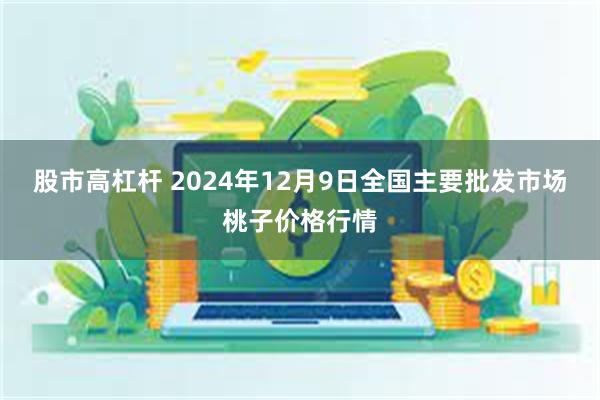 股市高杠杆 2024年12月9日全国主要批发市场桃子价格行情